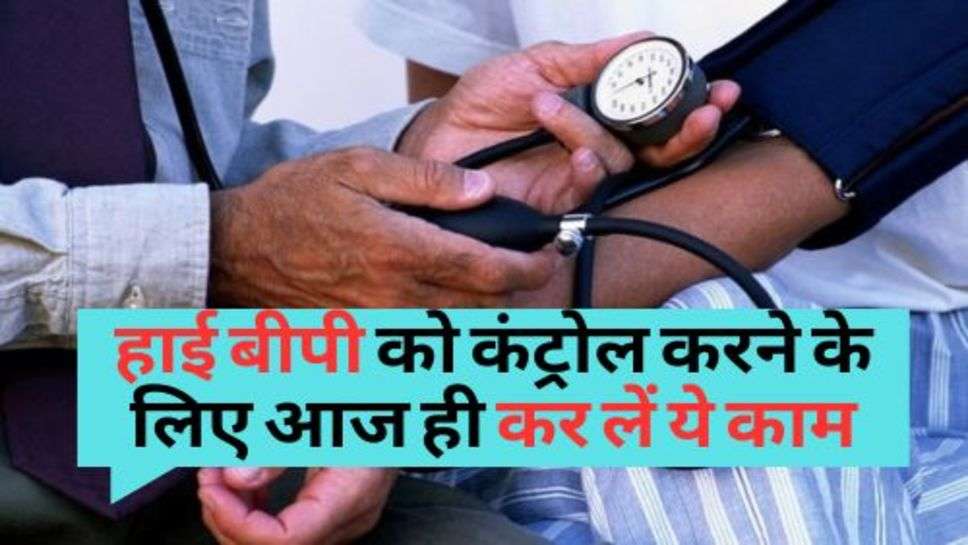 हाई बीपी को कंट्रोल करने के लिए आज ही कर लें ये काम